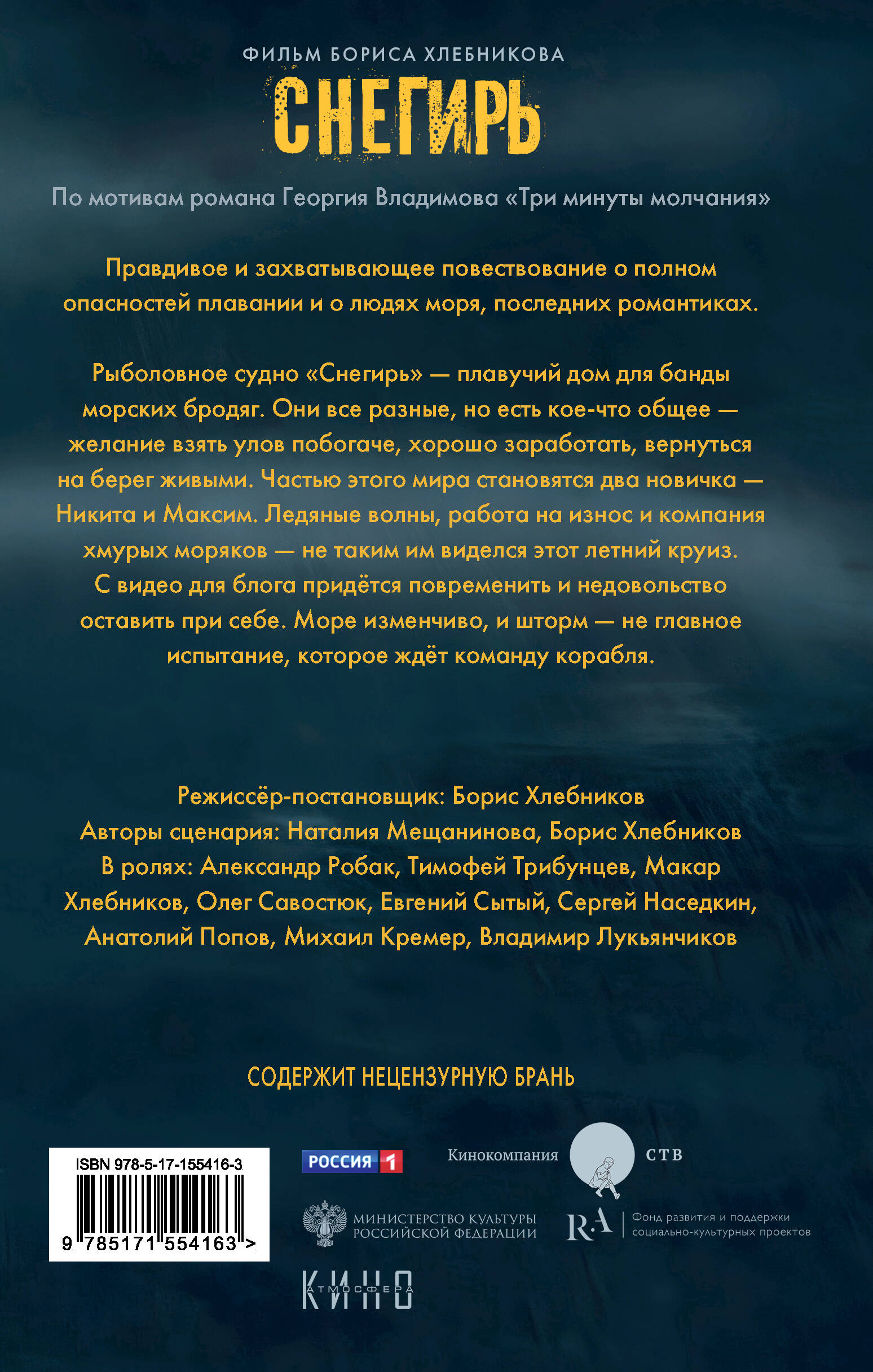 ФИЛЬМ БОРИСА ХЛЕБНИКОВА
СНЕГИРЬ

По мотивам романа Георгия Владимова «Три минуты молчания»

Правдивое и захватывающее повествование о полном опасностей плавании и о людях моря, последних романтиках.

Рыболовное судно «Снегирь» — плавучий дом для банды морских бродяг. Они все разные, но есть кое-что общее — желание взять улов побогаче, хорошо заработать, вернуться на берег живыми. Частью этого мира становятся два новичка — Никита и Максим. Ледяные волны, работа на износ и компания хмурых моряков — не таким им виделся этот летний круиз. С видео для блога придётся повременить и недовольство оставить при себе. Море изменчиво, и шторм — не главное испытание, которое ждёт команду корабля.

Режиссёр-постановщик: Борис Хлебников
Авторы сценария: Наталия Мещанинова, Борис Хлебников
В ролях: Александр Робак, Тимофей Трибунцев, Макар Хлебников, Олег Савостюк, Евгений Сытый, Сергей Наседкин, Анатолий Попов, Михаил Кремер, Владимир Лукьянчиков

СОДЕРЖИТ НЕЦЕНЗУРНУЮ БРАНЬ

ISBN 978-5-17-155416-3
9 785171 554163 >

РОССИЯ 1

Кинокомпания СТВ

МИНИСТЕРСТВО КУЛЬТУРЫ РОССИЙСКОЙ ФЕДЕРАЦИИ

R·A Фонд развития и поддержки социально-культурных проектов

КИНО АТМОСФЕРА